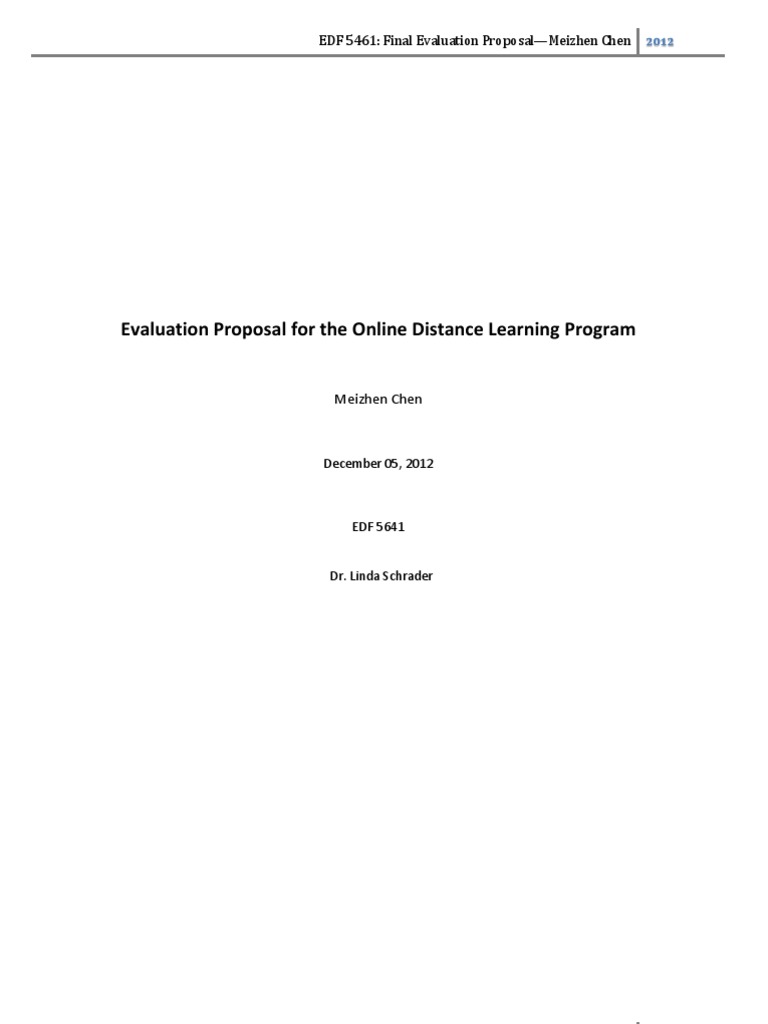 EDF 5461: Final Evaluation Proposal—Meizhen Chen 2012

Evaluation Proposal for the Online Distance Learning Program

Meizhen Chen

December 05, 2012

EDF 5641

Dr. Linda Schrader